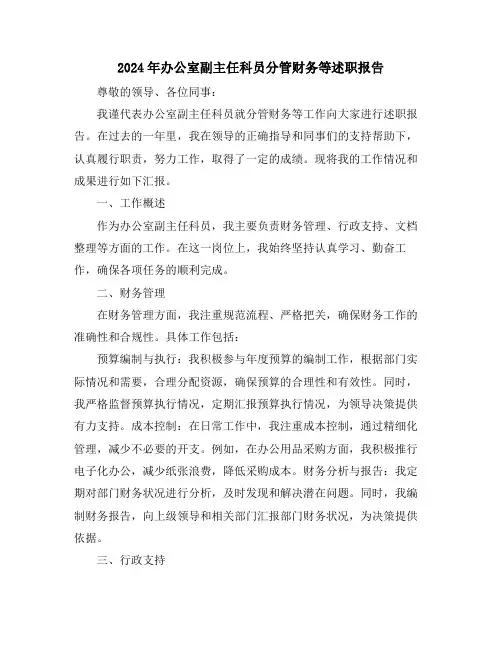 2024年办公室副主任科员分管财务等述职报告

尊敬的领导、各位同事：

我谨代表办公室副主任科员就分管财务等工作向大家进行述职报告。在过去的一年里，我在领导的正确指导和同事们的支持帮助下，认真履行职责，努力工作，取得了一定的成绩。现将我的工作情况和成果进行如下汇报。

一、工作概述

作为办公室副主任科员，我主要负责财务管理、行政支持、文档整理等方面的工作。在这一岗位上，我始终坚持认真学习、勤奋工作，确保各项任务的顺利完成。

二、财务管理

在财务管理方面，我注重规范流程、严格把关，确保财务工作的准确性和合规性。具体工作包括：

预算编制与执行：我积极参与年度预算的编制工作，根据部门实际情况和需要，合理分配资源，确保预算的合理性和有效性。同时，我严格监督预算执行情况，定期汇报预算执行情况，为领导决策提供有力支持。成本控制：在日常工作中，我注重成本控制，通过精细化管理，减少不必要的开支。例如，在办公用品采购方面，我积极推行电子化办公，减少纸张浪费，降低采购成本。财务分析与报告：我定期对部门财务状况进行分析，及时发现和解决潜在问题。同时，我编制财务报告，向上级领导和相关部门汇报部门财务状况，为决策提供依据。

三、行政支持